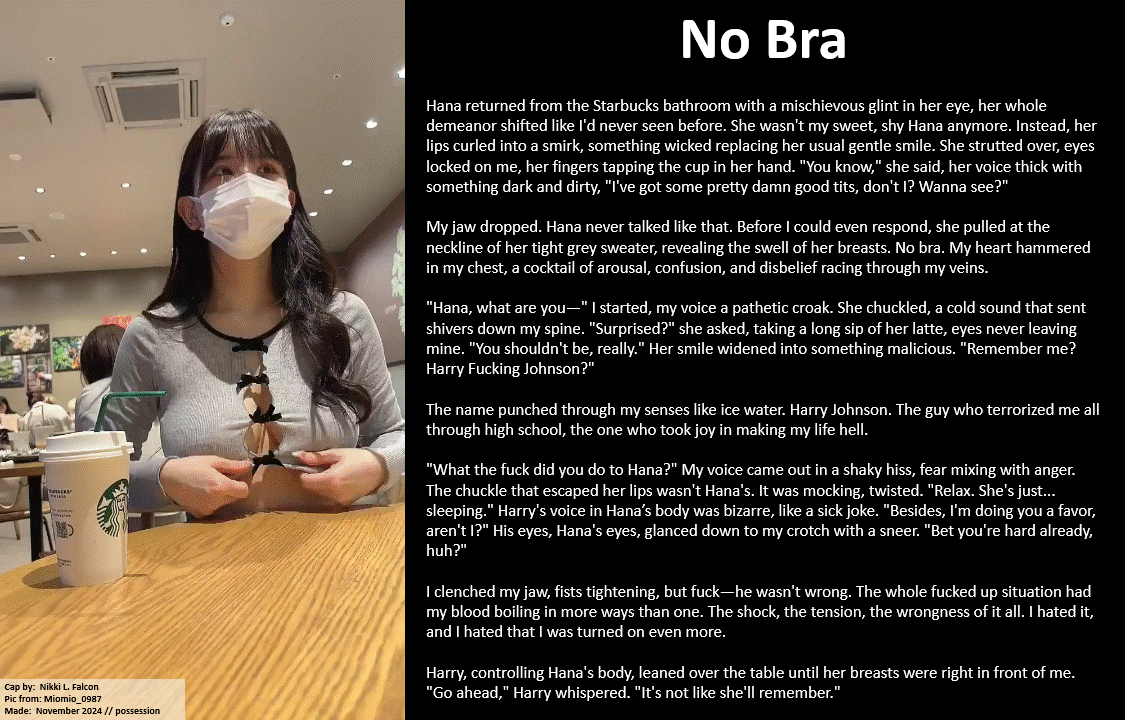 No Bra

Hana returned from the Starbucks bathroom with a mischievous glint in her eye, her whole demeanor shifted like I'd never seen before. She wasn't my sweet, shy Hana anymore. Instead, her lips curled into a smirk, something wicked replacing her usual gentle smile. She strutted over, eyes locked on me, her fingers tapping the cup in her hand. "You know," she said, her voice thick with something dark and dirty, "I've got some pretty damn good tits, don't I? Wanna see?"

My jaw dropped. Hana never talked like that. Before I could even respond, she pulled at the neckline of her tight grey sweater, revealing the swell of her breasts. No bra. My heart hammered in my chest, a cocktail of arousal, confusion, and disbelief racing through my veins.

"Hana, what are you—" I started, my voice a pathetic croak. She chuckled, a cold sound that sent shivers down my spine. "Surprised?" she asked, taking a long sip of her latte, eyes never leaving mine. "You shouldn't be, really." Her smile widened into something malicious. "Remember me? Harry Fucking Johnson?"

The name punched through my senses like ice water. Harry Johnson. The guy who terrorized me all through high school, the one who took joy in making my life hell.

"What the fuck did you do to Hana?" My voice came out in a shaky hiss, fear mixing with anger. The chuckle that escaped her lips wasn't Hana's. It was mocking, twisted. "Relax. She's just... sleeping." Harry's voice in Hana's body was bizarre, like a sick joke. "Besides, I'm doing you a favor, aren't I?" His eyes, Hana's eyes, glanced down to my crotch with a sneer. "Bet you're hard already, huh?"

I clenched my jaw, fists tightening, but fuck—he wasn't wrong. The whole fucked up situation had my blood boiling in more ways than one. The shock, the tension, the wrongness of it all. I hated it, and I hated that I was turned on even more.

Harry, controlling Hana's body, leaned over the table until her breasts were right in front of me. "Go ahead," Harry whispered. "It's not like she'll remember."

Cap by: Nikki L. Falcon
Pic from: Miomio_0987
Made: November 2024 // possession